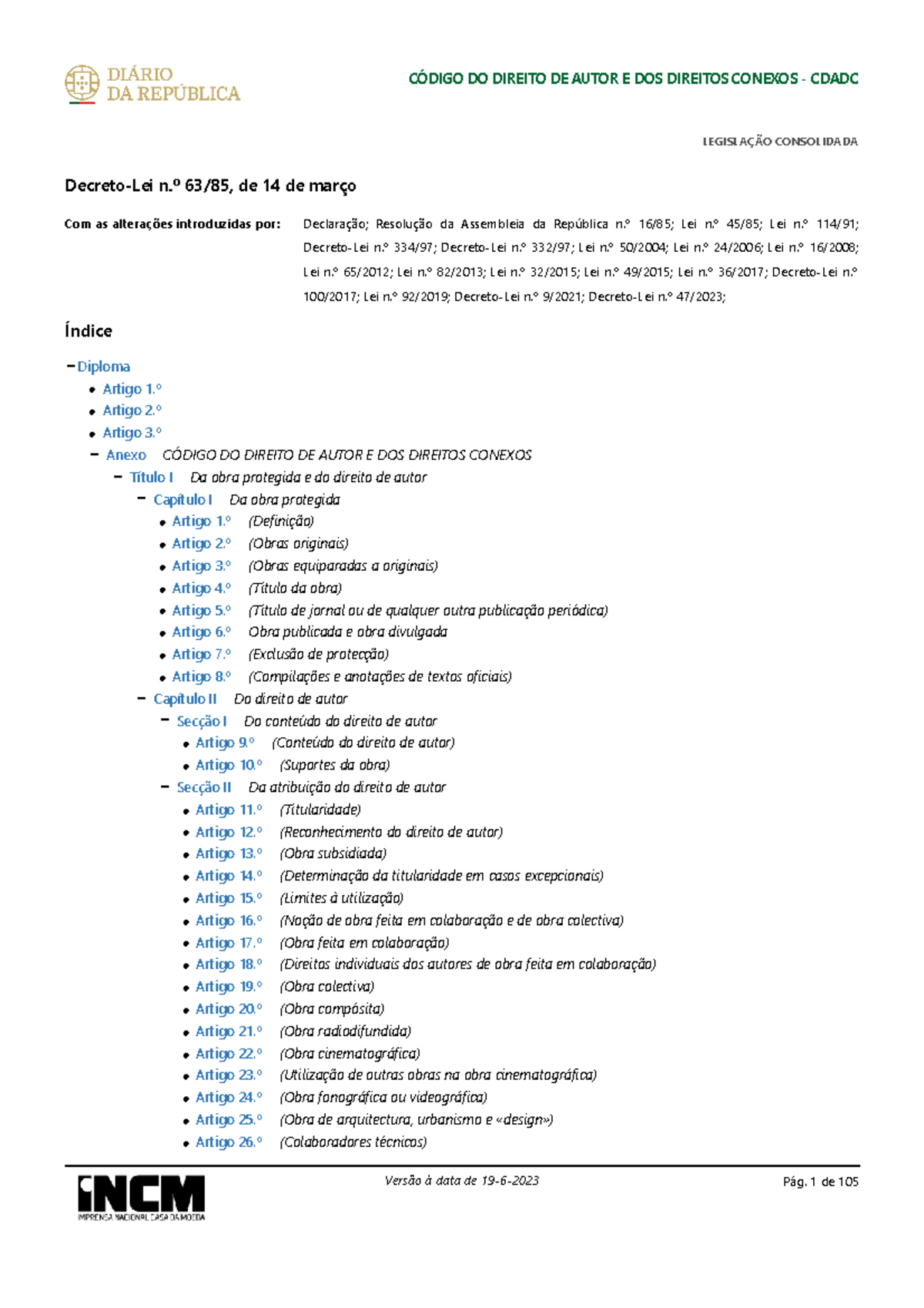 DIÁRIO
DA REPÚBLICA

CÓDIGO DO DIREITO DE AUTOR E DOS DIREITOS CONEXOS - CDADC

LEGISLAÇÃO CONSOLIDADA

Decreto-Lei n.º 63/85, de 14 de março

Com as alterações introduzidas por:

Declaração; Resolução da Assembleia da República n.º 16/85; Lei n.º 45/85; Lei n.º 114/91; Decreto-Lei n.º 334/97; Decreto-Lei n.º 332/97; Lei n.º 50/2004; Lei n.º 24/2006; Lei n.º 16/2008; Lei n.º 65/2012; Lei n.º 82/2013; Lei n.º 32/2015; Lei n.º 49/2015; Lei n.º 36/2017; Decreto-Lei n.º 100/2017; Lei n.º 92/2019; Decreto-Lei n.º 9/2021; Decreto-Lei n.º 47/2023;

Índice

- Diploma
• Artigo 1.º
• Artigo 2.º
• Artigo 3.º
- Anexo CÓDIGO DO DIREITO DE AUTOR E DOS DIREITOS CONEXOS
- Título I Da obra protegida e do direito de autor
- Capítulo I Da obra protegida
• Artigo 1.º (Definição)
• Artigo 2.º (Obras originais)
• Artigo 3.º (Obras equiparadas a originais)
• Artigo 4.º (Título da obra)
• Artigo 5.º (Título de jornal ou de qualquer outra publicação periódica)
• Artigo 6.º Obra publicada e obra divulgada
• Artigo 7.º (Exclusão de protecção)
• Artigo 8.º (Compilações e anotações de textos oficiais)
- Capítulo II Do direito de autor
- Secção I Do conteúdo do direito de autor
• Artigo 9.º (Conteúdo do direito de autor)
• Artigo 10.º (Suportes da obra)
- Secção II Da atribuição do direito de autor
• Artigo 11.º (Titularidade)
• Artigo 12.º (Reconhecimento do direito de autor)
• Artigo 13.º (Obra subsidiada)
• Artigo 14.º (Determinação da titularidade em casos excepcionais)
• Artigo 15.º (Limites à utilização)
• Artigo 16.º (Noção de obra feita em colaboração e de obra colectiva)
• Artigo 17.º (Obra feita em colaboração)
• Artigo 18.º (Direitos individuais dos autores de obra feita em colaboração)
• Artigo 19.º (Obra colectiva)
• Artigo 20.º (Obra compósita)
• Artigo 21.º (Obra radiodifundida)
• Artigo 22.º (Obra cinematográfica)
• Artigo 23.º (Utilização de outras obras na obra cinematográfica)
• Artigo 24.º (Obra fonográfica ou videográfica)
• Artigo 25.º (Obra de arquitectura, urbanismo e «design»)
• Artigo 26.º (Colaboradores técnicos)

INCM
IMPRENSA NACIONAL CASA DA MOEDA

Versão à data de 19-6-2023

Pág. 1 de 105